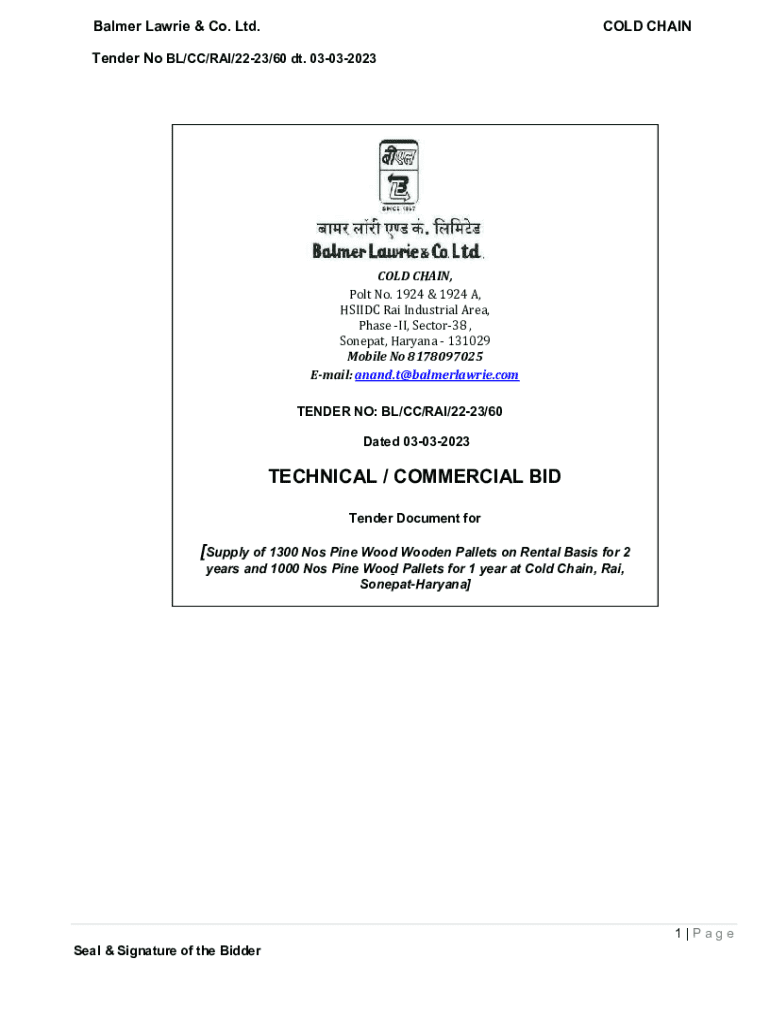 Balmer Lawrie & Co. Ltd.

COLD CHAIN

Tender No BL/CC/RAI/22-23/60 dt. 03-03-2023

बीएल

SINCE 1867

बामर लॉरी एण्ड कं. लिमिटेड
Balmer Lawrie & Co. Ltd.

COLD CHAIN,
Polt No. 1924 & 1924 A,
HSIIDC Rai Industrial Area,
Phase -II, Sector-38 ,
Sonepat, Haryana - 131029
Mobile No 8178097025
E-mail: anand.t@balmerlawrie.com

TENDER NO: BL/CC/RAI/22-23/60

Dated 03-03-2023

TECHNICAL / COMMERCIAL BID

Tender Document for

[Supply of 1300 Nos Pine Wood Wooden Pallets on Rental Basis for 2 years and 1000 Nos Pine Wood Pallets for 1 year at Cold Chain, Rai, Sonepat-Haryana]

1 | P a g e

Seal & Signature of the Bidder